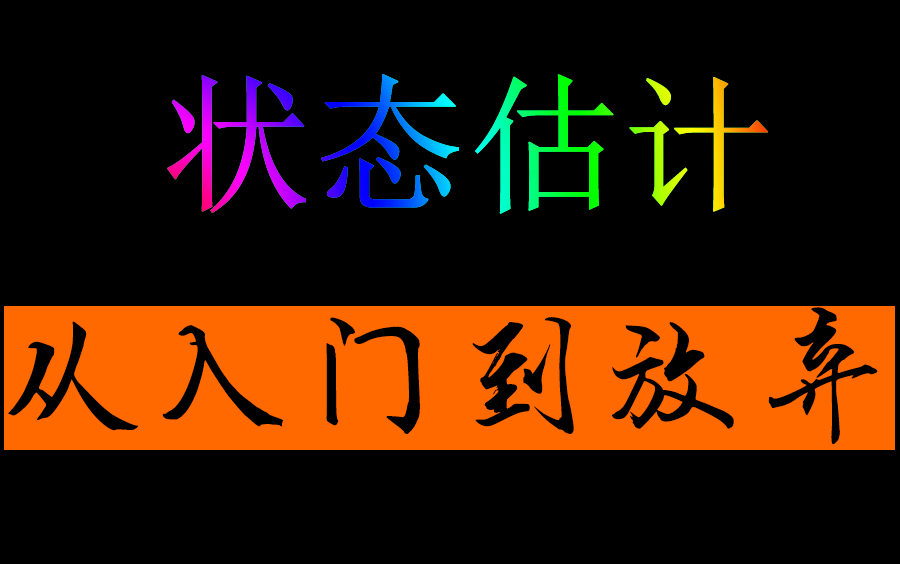 状态估计

从入门到放弃